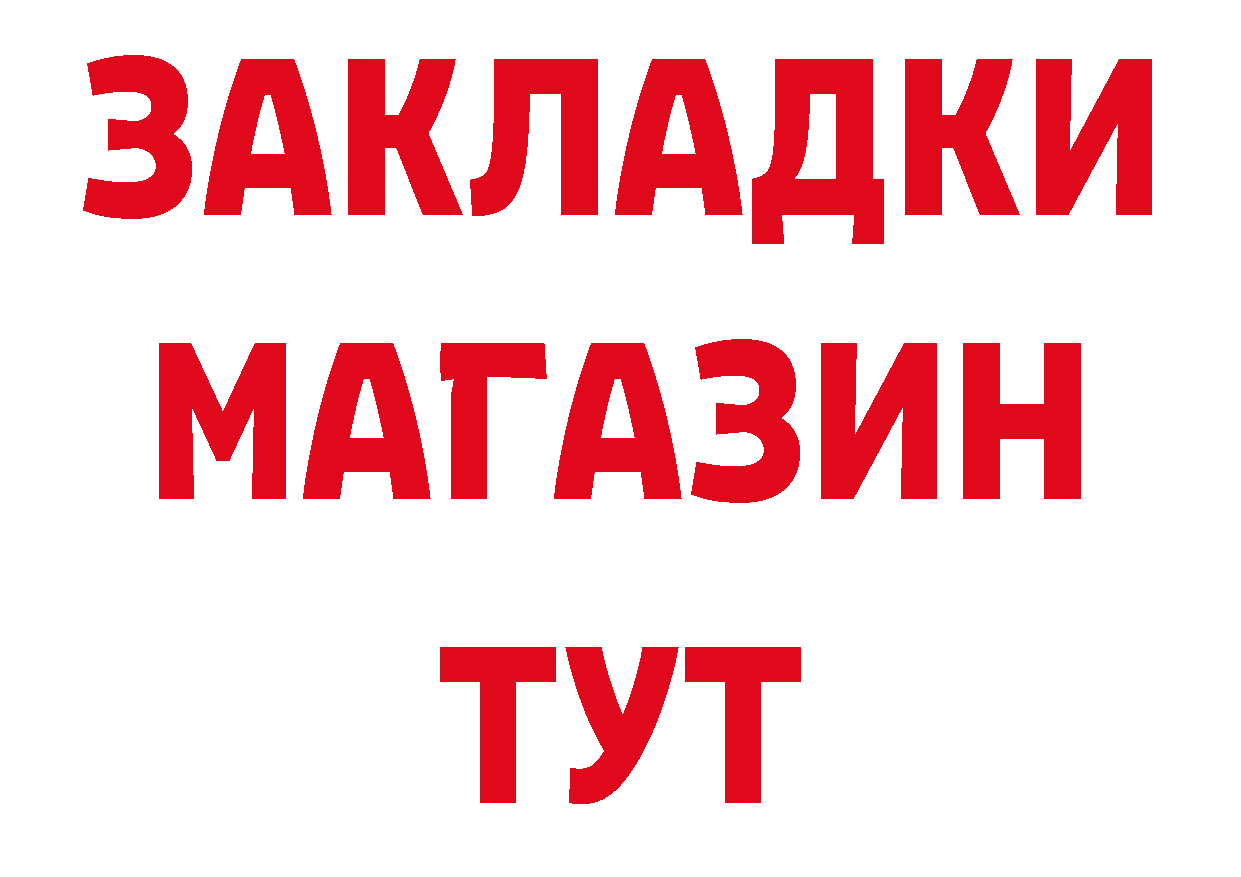 ЗАКЛАДКИ
МАГАЗИН
ТУТ